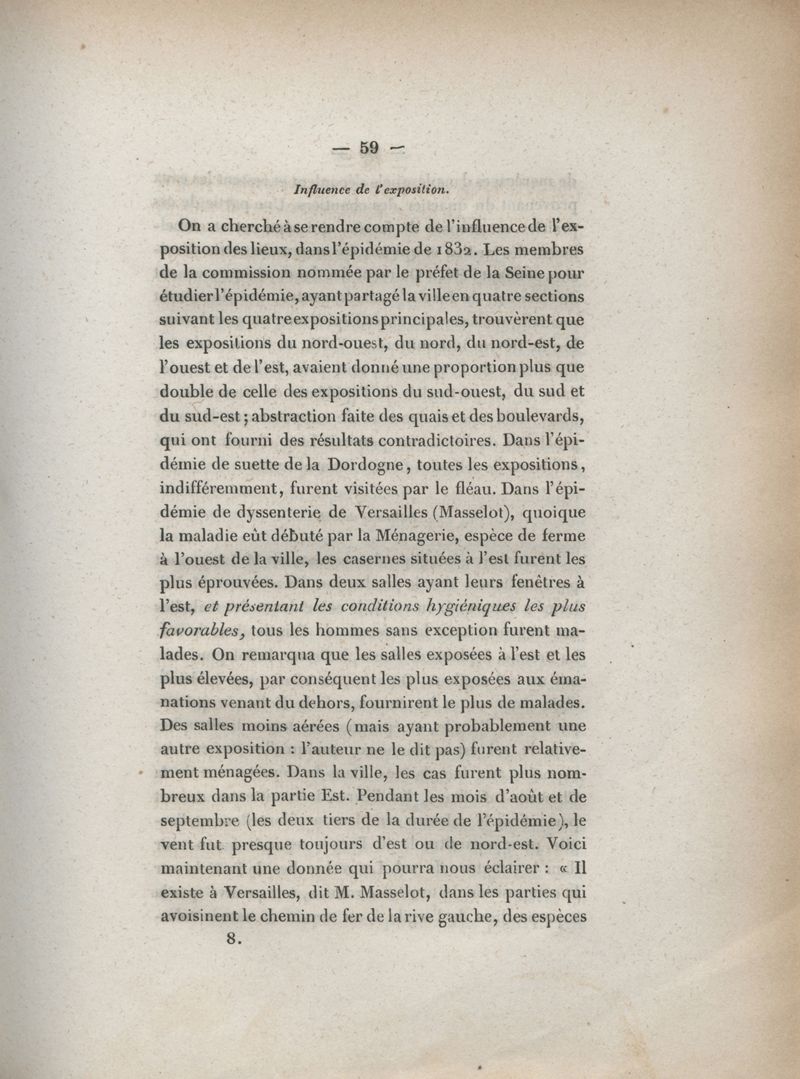 — 59 —

Influence de l'exposition.

On a cherché à se rendre compte de l'influence de l'exposition des lieux, dans l'épidémie de 1832. Les membres de la commission nommée par le préfet de la Seine pour étudier l'épidémie, ayant partagé la ville en quatre sections suivant les quatre expositions principales, trouvèrent que les expositions du nord-ouest, du nord, du nord-est, de l'ouest et de l'est, avaient donné une proportion plus que double de celle des expositions du sud-ouest, du sud et du sud-est ; abstraction faite des quais et des boulevards, qui ont fourni des résultats contradictoires. Dans l'épidémie de suette de la Dordogne, toutes les expositions, indifféremment, furent visitées par le fléau. Dans l'épidémie de dyssenterie de Versailles (Masselot), quoique la maladie eût débuté par la Ménagerie, espèce de ferme à l'ouest de la ville, les casernes situées à l'est furent les plus éprouvées. Dans deux salles ayant leurs fenêtres à l'est, et présentant les conditions hygiéniques les plus favorables, tous les hommes sans exception furent malades. On remarqua que les salles exposées à l'est et les plus élevées, par conséquent les plus exposées aux émanations venant du dehors, fournirent le plus de malades. Des salles moins aérées (mais ayant probablement une autre exposition : l'auteur ne le dit pas) furent relativement ménagées. Dans la ville, les cas furent plus nombreux dans la partie Est. Pendant les mois d'août et de septembre (les deux tiers de la durée de l'épidémie), le vent fut presque toujours d'est ou de nord-est. Voici maintenant une donnée qui pourra nous éclairer : « Il existe à Versailles, dit M. Masselot, dans les parties qui avoisinent le chemin de fer de la rive gauche, des espèces

8.